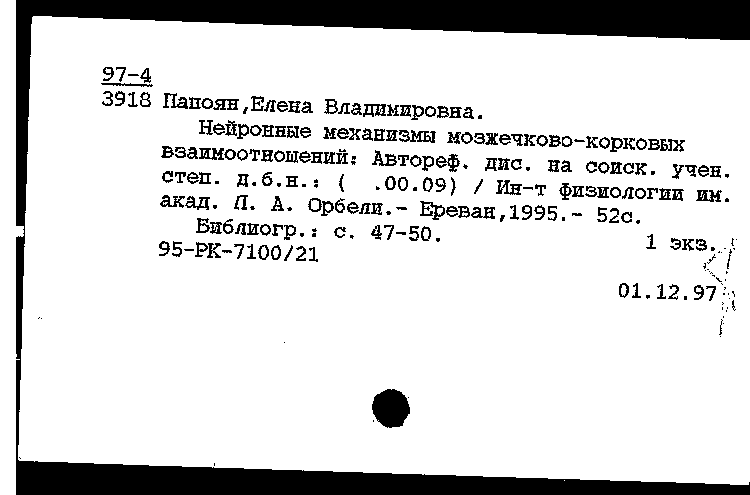 97-4
3918 Папоян,Елена Владимировна.

Нейронные механизмы мозжечково-корковых взаимоотношений: Автореф. дис. на соиск. учен. степ. д.б.н.: ( .00.09) / Ин-т физиологии им. акад. Л. А. Орбели.- Ереван,1995.- 52с.

Библиогр.: с. 47-50.

1 экз.

95-РК-7100/21

01.12.97